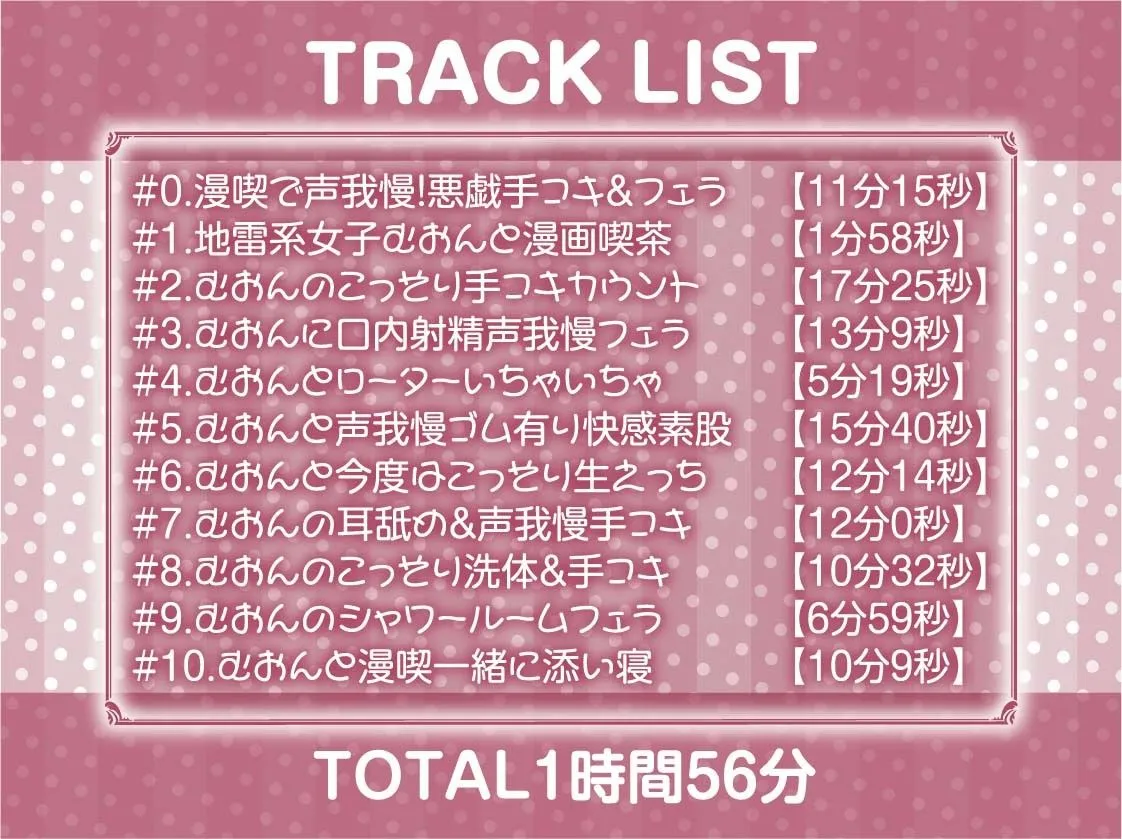 TRACK LIST

#0.漫喫で声我慢!悪戯手コキ&フェラ 【11分15秒】
#1.地雷系女子むおんと漫画喫茶 【1分58秒】
#2.むおんのこっそり手コキカウント 【17分25秒】
#3.むおんに口内射精声我慢フェラ 【13分9秒】
#4.むおんとローターいちゃいちゃ 【5分19秒】
#5.むおんと声我慢ゴム有り快感素股 【15分40秒】
#6.むおんと今度はこっそり生えっち 【12分14秒】
#7.むおんの耳舐め&声我慢手コキ 【12分0秒】
#8.むおんのこっそり洗体&手コキ 【10分32秒】
#9.むおんのシャワールームフェラ 【6分59秒】
#10.むおんと漫喫一緒に添い寝 【10分9秒】

TOTAL1時間56分